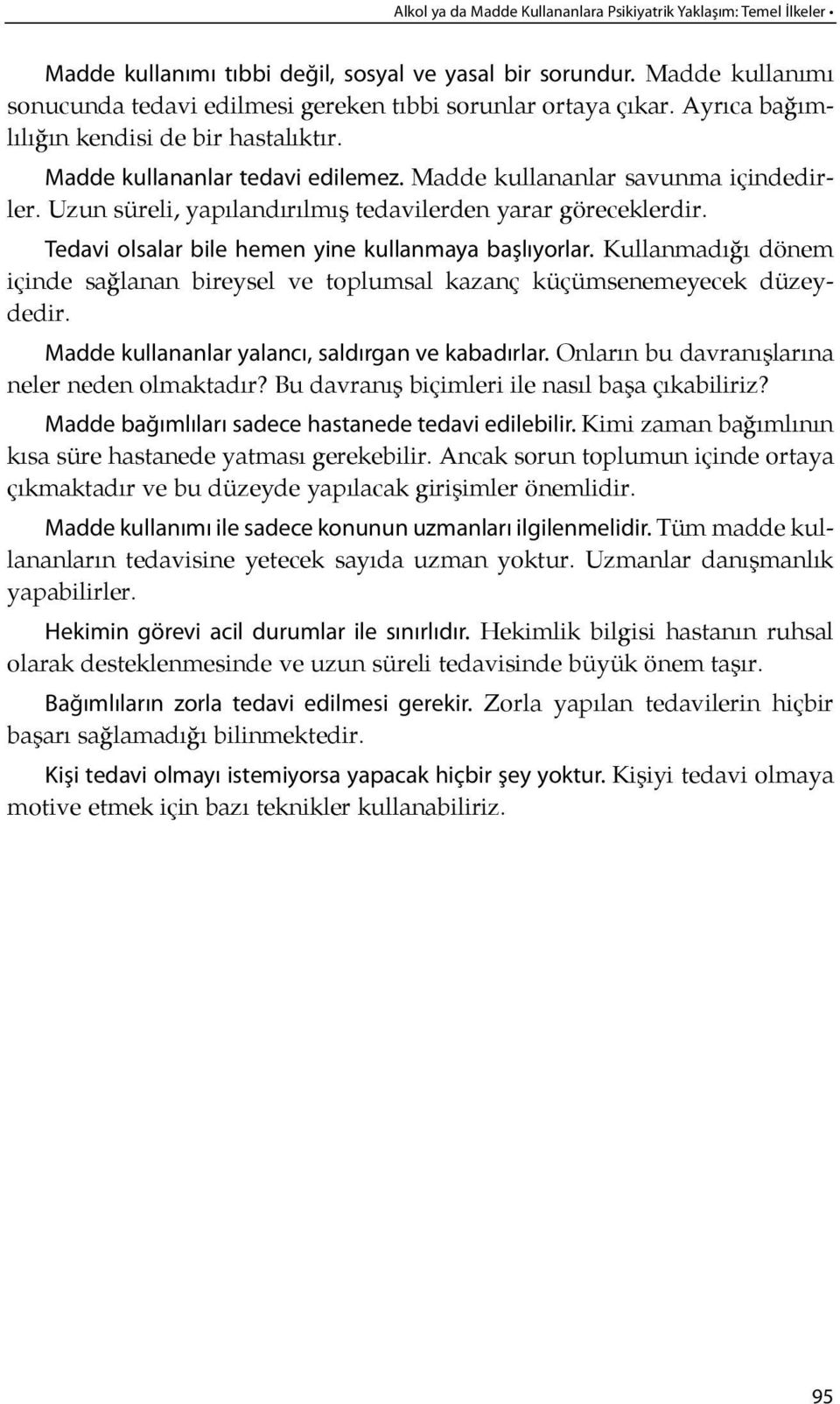 Alkol ya da Madde Kullananlara Psikiyatrik Yaklaşım: Temel İlkeler •

Madde kullanımı tıbbi değil, sosyal ve yasal bir sorundur. Madde kullanımı sonucunda tedavi edilmesi gereken tıbbi sorunlar ortaya çıkar. Ayrıca bağımlılığın kendisi de bir hastalıktır.

Madde kullananlar tedavi edilemez. Madde kullananlar savunma içindedirler. Uzun süreli, yapılandırılmış tedavilerden yarar göreceklerdir.

Tedavi olsalar bile hemen yine kullanmaya başlıyorlar. Kullanmadığı dönem içinde sağlanan bireysel ve toplumsal kazanç küçümsenemeyecek düzeydedir.

Madde kullananlar yalancı, saldırgan ve kabadırlar. Onların bu davranışlarına neler neden olmaktadır? Bu davranış biçimleri ile nasıl başa çıkabiliriz?

Madde bağımlıları sadece hastanede tedavi edilebilir. Kimi zaman bağımlının kısa süre hastanede yatması gerekebilir. Ancak sorun toplumun içinde ortaya çıkmaktadır ve bu düzeyde yapılacak girişimler önemlidir.

Madde kullanımı ile sadece konunun uzmanları ilgilenmelidir. Tüm madde kullananların tedavisine yetecek sayıda uzman yoktur. Uzmanlar danışmanlık yapabilirler.

Hekimin görevi acil durumlar ile sınırlıdır. Hekimlik bilgisi hastanın ruhsal olarak desteklenmesinde ve uzun süreli tedavisinde büyük önem taşır.

Bağımlıların zorla tedavi edilmesi gerekir. Zorla yapılan tedavilerin hiçbir başarı sağlamadığı bilinmektedir.

Kişi tedavi olmayı istemiyorsa yapacak hiçbir şey yoktur. Kişiyi tedavi olmaya motive etmek için bazı teknikler kullanabiliriz.

95